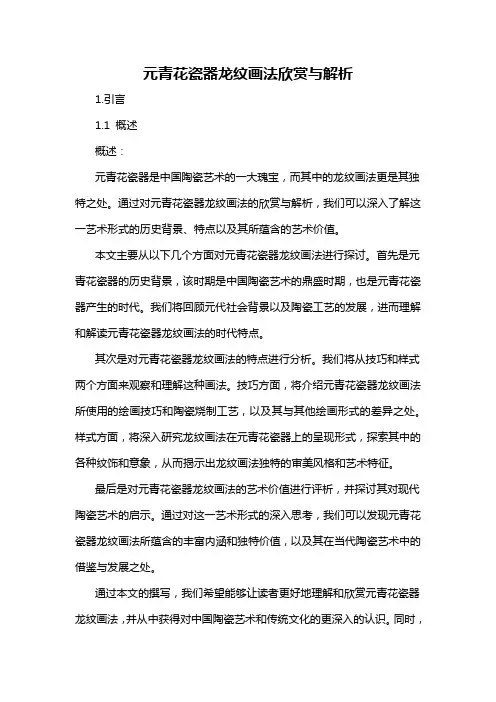 元青花瓷器龙纹画法欣赏与解析

1.引言

1.1 概述

概述：

元青花瓷器是中国陶瓷艺术的一大瑰宝，而其中的龙纹画法更是其独特之处。通过对元青花瓷器龙纹画法的欣赏与解析，我们可以深入了解这一艺术形式的历史背景、特点以及其所蕴含的艺术价值。

本文主要从以下几个方面对元青花瓷器龙纹画法进行探讨。首先是元青花瓷器的历史背景，该时期是中国陶瓷艺术的鼎盛时期，也是元青花瓷器产生的时代。我们将回顾元代社会背景以及陶瓷工艺的发展，进而理解和解读元青花瓷器龙纹画法的时代特点。

其次是对元青花瓷器龙纹画法的特点进行分析。我们将从技巧和样式两个方面来观察和理解这种画法。技巧方面，将介绍元青花瓷器龙纹画法所使用的绘画技巧和陶瓷烧制工艺，以及其与其他绘画形式的差异之处。样式方面，将深入研究龙纹画法在元青花瓷器上的呈现形式，探索其中的各种纹饰和意象，从而揭示出龙纹画法独特的审美风格和艺术特征。

最后是对元青花瓷器龙纹画法的艺术价值进行评析，并探讨其对现代陶瓷艺术的启示。通过对这一艺术形式的深入思考，我们可以发现元青花瓷器龙纹画法所蕴含的丰富内涵和独特价值，以及其在当代陶瓷艺术中的借鉴与发展之处。

通过本文的撰写，我们希望能够让读者更好地理解和欣赏元青花瓷器龙纹画法，并从中获得对中国陶瓷艺术和传统文化的更深入的认识。同时，